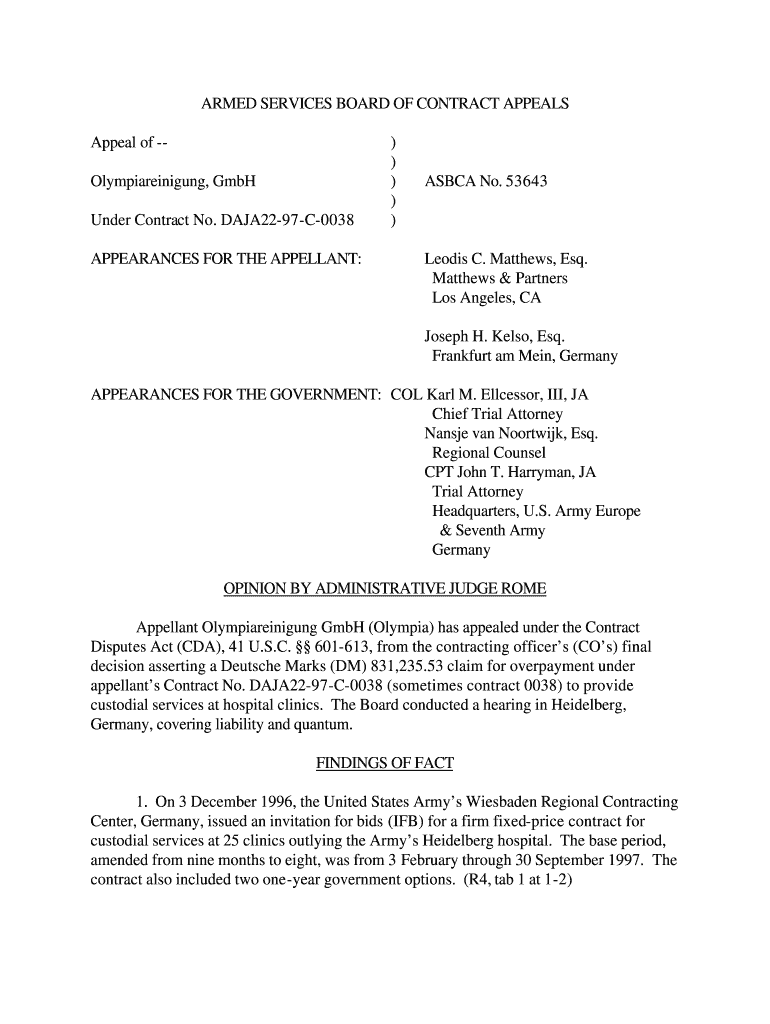 ARMED SERVICES BOARD OF CONTRACT APPEALS

Appeal of -- )
)
Olympiareinigung, GmbH ) ASBCA No. 53643
)
Under Contract No. DAJA22-97-C-0038 )

APPEARANCES FOR THE APPELLANT: Leodis C. Matthews, Esq.
Matthews & Partners
Los Angeles, CA

Joseph H. Kelso, Esq.
Frankfurt am Mein, Germany

APPEARANCES FOR THE GOVERNMENT: COL Karl M. Ellcessor, III, JA
Chief Trial Attorney
Nansje van Noortwijk, Esq.
Regional Counsel
CPT John T. Harryman, JA
Trial Attorney
Headquarters, U.S. Army Europe
& Seventh Army
Germany

OPINION BY ADMINISTRATIVE JUDGE ROME

Appellant Olympiareinigung GmbH (Olympia) has appealed under the Contract Disputes Act (CDA), 41 U.S.C. §§ 601-613, from the contracting officer's (CO's) final decision asserting a Deutsche Marks (DM) 831,235.53 claim for overpayment under appellant's Contract No. DAJA22-97-C-0038 (sometimes contract 0038) to provide custodial services at hospital clinics. The Board conducted a hearing in Heidelberg, Germany, covering liability and quantum.

FINDINGS OF FACT

1. On 3 December 1996, the United States Army's Wiesbaden Regional Contracting Center, Germany, issued an invitation for bids (IFB) for a firm fixed-price contract for custodial services at 25 clinics outlying the Army's Heidelberg hospital. The base period, amended from nine months to eight, was from 3 February through 30 September 1997. The contract also included two one-year government options. (R4, tab 1 at 1-2)